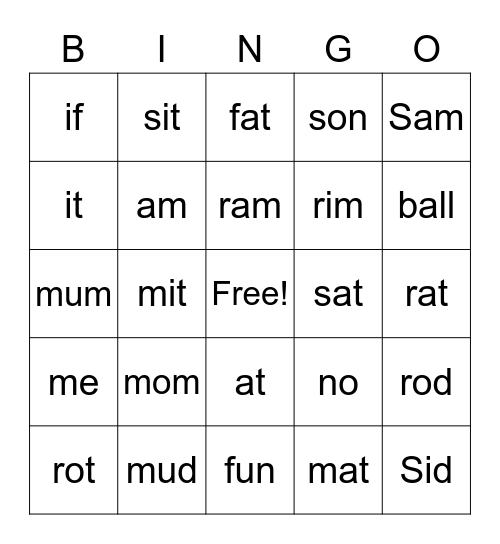 | B | I | N | G | O |
|---|---|---|---|---|
| if | sit | fat | son | Sam |
| it | am | ram | rim | ball |
| mum | mit | Free! | sat | rat |
| me | mom | at | no | rod |
| rot | mud | fun | mat | Sid |